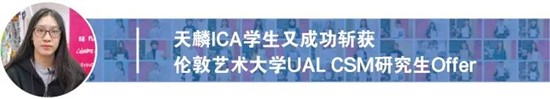 天麟ICA学生又成功斩获
伦敦艺术大学UAL CSM研究生Offer